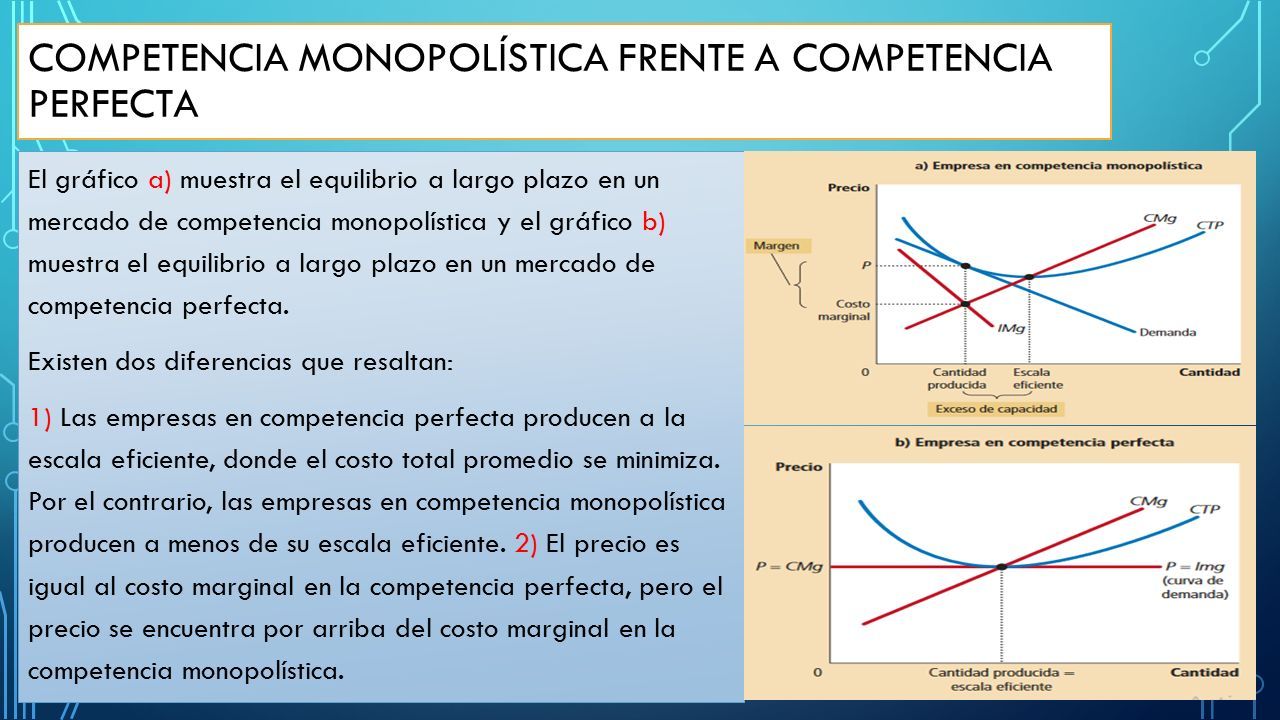 COMPETENCIA MONOPOLÍSTICA FRENTE A COMPETENCIA PERFECTA

El gráfico a) muestra el equilibrio a largo plazo en un mercado de competencia monopolística y el gráfico b) muestra el equilibrio a largo plazo en un mercado de competencia perfecta.

Existen dos diferencias que resaltan:

1) Las empresas en competencia perfecta producen a la escala eficiente, donde el costo total promedio se minimiza. Por el contrario, las empresas en competencia monopolística producen a menos de su escala eficiente. 2) El precio es igual al costo marginal en la competencia perfecta, pero el precio se encuentra por arriba del costo marginal en la competencia monopolística.

a) Empresa en competencia monopolística

Precio

Margen

P

Costo marginal

CMg

CTP

IMg

Demanda

0

Cantidad producida

Escala eficiente

Cantidad

Exceso de capacidad

b) Empresa en competencia perfecta

Precio

CMg

CTP

P = CMg

P = Img (curva de demanda)

0

Cantidad producida = escala eficiente

Cantidad